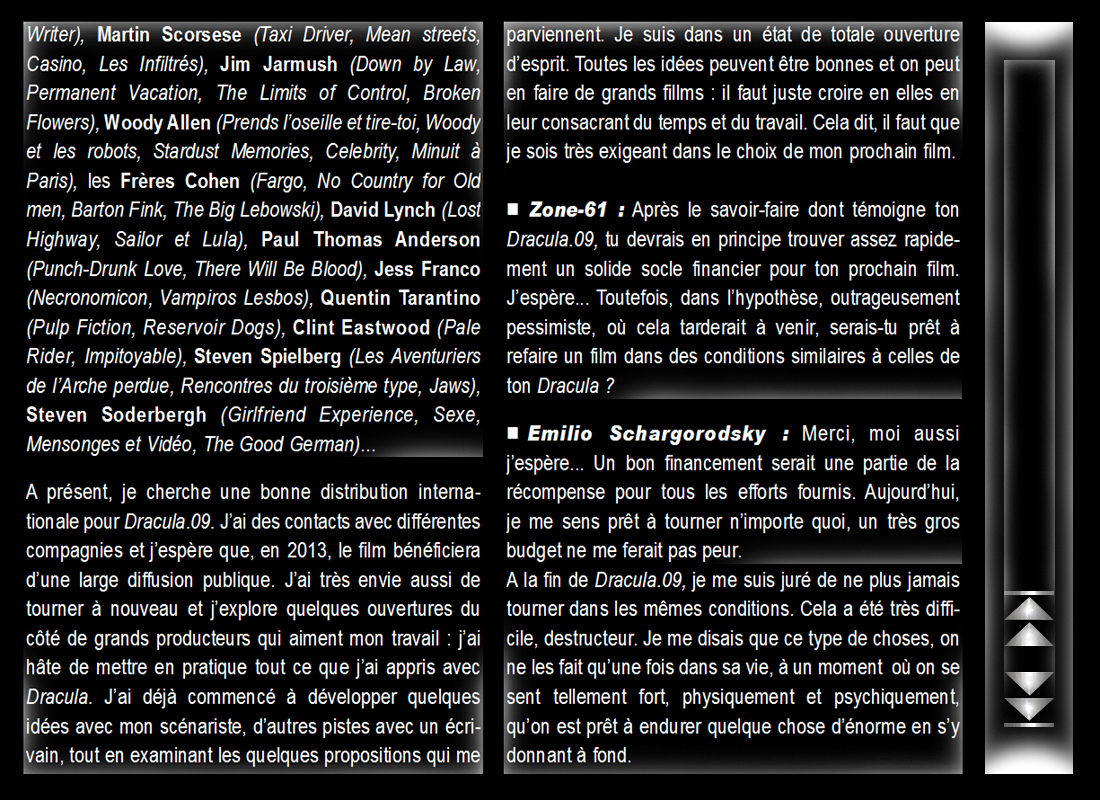 Writer), Martin Scorsese (Taxi Driver, Mean streets, Casino, Les Infiltrés), Jim Jarmush (Down by Law, Permanent Vacation, The Limits of Control, Broken Flowers), Woody Allen (Prends l'oseille et tire-toi, Woody et les robots, Stardust Memories, Celebrity, Minuit à Paris), les Frères Cohen (Fargo, No Country for Old men, Barton Fink, The Big Lebowski), David Lynch (Lost Highway, Sailor et Lula), Paul Thomas Anderson (Punch-Drunk Love, There Will Be Blood), Jess Franco (Necronomicon, Vampiros Lesbos), Quentin Tarantino (Pulp Fiction, Reservoir Dogs), Clint Eastwood (Pale Rider, Impitoyable), Steven Spielberg (Les Aventuriers de l'Arche perdue, Rencontres du troisième type, Jaws), Steven Soderbergh (Girlfriend Experience, Sexe, Mensonges et Vidéo, The Good German)...

A présent, je cherche une bonne distribution internationale pour Dracula.09. J'ai des contacts avec différentes compagnies et j'espère que, en 2013, le film bénéficiera d'une large diffusion publique. J'ai très envie aussi de tourner à nouveau et j'explore quelques ouvertures du côté de grands producteurs qui aiment mon travail : j'ai hâte de mettre en pratique tout ce que j'ai appris avec Dracula. J'ai déjà commencé à développer quelques idées avec mon scénariste, d'autres pistes avec un écrivain, tout en examinant les quelques propositions qui me parviennent. Je suis dans un état de totale ouverture d'esprit. Toutes les idées peuvent être bonnes et on peut en faire de grands fillms : il faut juste croire en elles en leur consacrant du temps et du travail. Cela dit, il faut que je sois très exigeant dans le choix de mon prochain film.

■ Zone-61 : Après le savoir-faire dont témoigne ton Dracula.09, tu devrais en principe trouver assez rapidement un solide socle financier pour ton prochain film. J'espère... Toutefois, dans l'hypothèse, outrageusement pessimiste, où cela tarderait à venir, serais-tu prêt à refaire un film dans des conditions similaires à celles de ton Dracula ?

■ Emilio Schargorodsky : Merci, moi aussi j'espère... Un bon financement serait une partie de la récompense pour tous les efforts fournis. Aujourd'hui, je me sens prêt à tourner n'importe quoi, un très gros budget ne me ferait pas peur.

A la fin de Dracula.09, je me suis juré de ne plus jamais tourner dans les mêmes conditions. Cela a été très difficile, destructeur. Je me disais que ce type de choses, on ne les fait qu'une fois dans sa vie, à un moment où on se sent tellement fort, physiquement et psychiquement, qu'on est prêt à endurer quelque chose d'énorme en s'y donnant à fond.